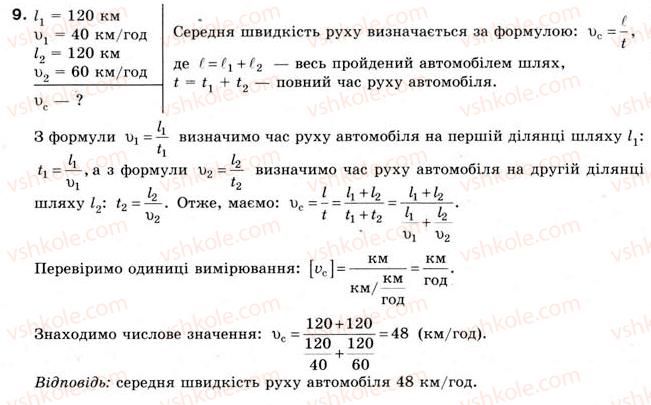 9. $l_1 = 120$ км
$\upsilon_1 = 40$ км/год
$l_2 = 120$ км
$\upsilon_2 = 60$ км/год
$\upsilon_c$ — ?

Середня швидкість руху визначається за формулою: $\upsilon_c = \frac{\ell}{t}$,
де $\ell = \ell_1 + \ell_2$ — весь пройдений автомобілем шлях,
$t = t_1 + t_2$ — повний час руху автомобіля.

З формули $\upsilon_1 = \frac{l_1}{t_1}$ визначимо час руху автомобіля на першій ділянці шляху $l_1$: $t_1 = \frac{l_1}{\upsilon_1}$, а з формули $\upsilon_2 = \frac{l_2}{t_2}$ визначимо час руху автомобіля на другій ділянці шляху $l_2$: $t_2 = \frac{l_2}{\upsilon_2}$. Отже, маємо: $\upsilon_c = \frac{l}{t} = \frac{l_1 + l_2}{t_1 + t_2} = \frac{l_1 + l_2}{\frac{l_1}{\upsilon_1} + \frac{l_2}{\upsilon_2}}$.

Перевіримо одиниці вимірювання: $[\upsilon_c] = \frac{км}{км/\frac{км}{год}} = \frac{км}{год}$.

Знаходимо числове значення: $\upsilon_c = \frac{120 + 120}{\frac{120}{40} + \frac{120}{60}} = 48$ (км/год).

Відповідь: середня швидкість руху автомобіля 48 км/год.

vshkole.com